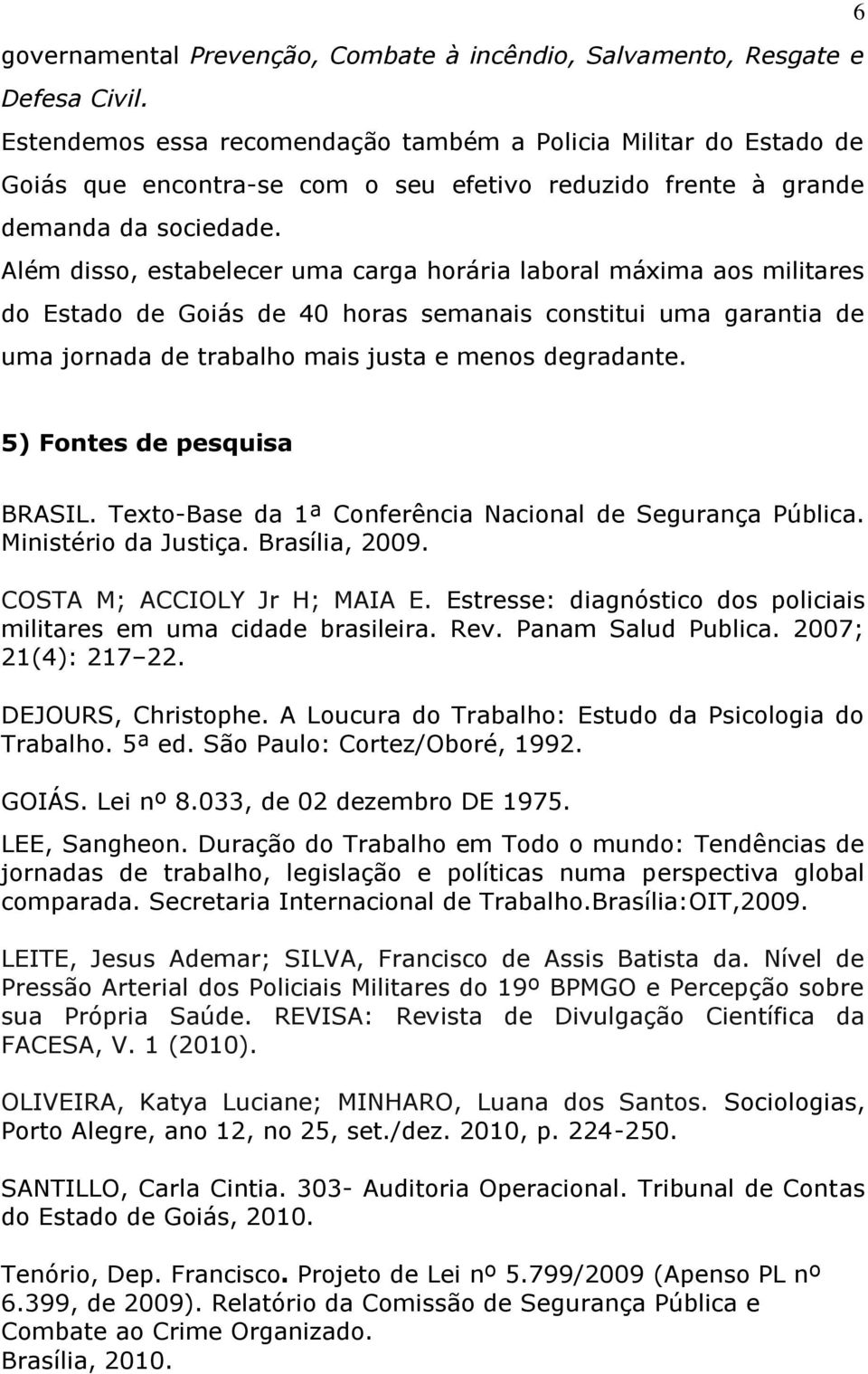 6

governamental Prevenção, Combate à incêndio, Salvamento, Resgate e Defesa Civil.

Estendemos essa recomendação também a Policia Militar do Estado de Goiás que encontra-se com o seu efetivo reduzido frente à grande demanda da sociedade.

Além disso, estabelecer uma carga horária laboral máxima aos militares do Estado de Goiás de 40 horas semanais constitui uma garantia de uma jornada de trabalho mais justa e menos degradante.

5) Fontes de pesquisa

BRASIL. Texto-Base da 1ª Conferência Nacional de Segurança Pública. Ministério da Justiça. Brasília, 2009.

COSTA M; ACCIOLY Jr H; MAIA E. Estresse: diagnóstico dos policiais militares em uma cidade brasileira. Rev. Panam Salud Publica. 2007; 21(4): 217–22.

DEJOURS, Christophe. A Loucura do Trabalho: Estudo da Psicologia do Trabalho. 5ª ed. São Paulo: Cortez/Oboré, 1992.

GOIÁS. Lei nº 8.033, de 02 dezembro DE 1975.

LEE, Sangheon. Duração do Trabalho em Todo o mundo: Tendências de jornadas de trabalho, legislação e políticas numa perspectiva global comparada. Secretaria Internacional de Trabalho.Brasília:OIT,2009.

LEITE, Jesus Ademar; SILVA, Francisco de Assis Batista da. Nível de Pressão Arterial dos Policiais Militares do 19º BPMGO e Percepção sobre sua Própria Saúde. REVISA: Revista de Divulgação Científica da FACESA, V. 1 (2010).

OLIVEIRA, Katya Luciane; MINHARO, Luana dos Santos. Sociologias, Porto Alegre, ano 12, no 25, set./dez. 2010, p. 224-250.

SANTILLO, Carla Cintia. 303- Auditoria Operacional. Tribunal de Contas do Estado de Goiás, 2010.

Tenório, Dep. Francisco. Projeto de Lei nº 5.799/2009 (Apenso PL nº 6.399, de 2009). Relatório da Comissão de Segurança Pública e Combate ao Crime Organizado.
Brasília, 2010.